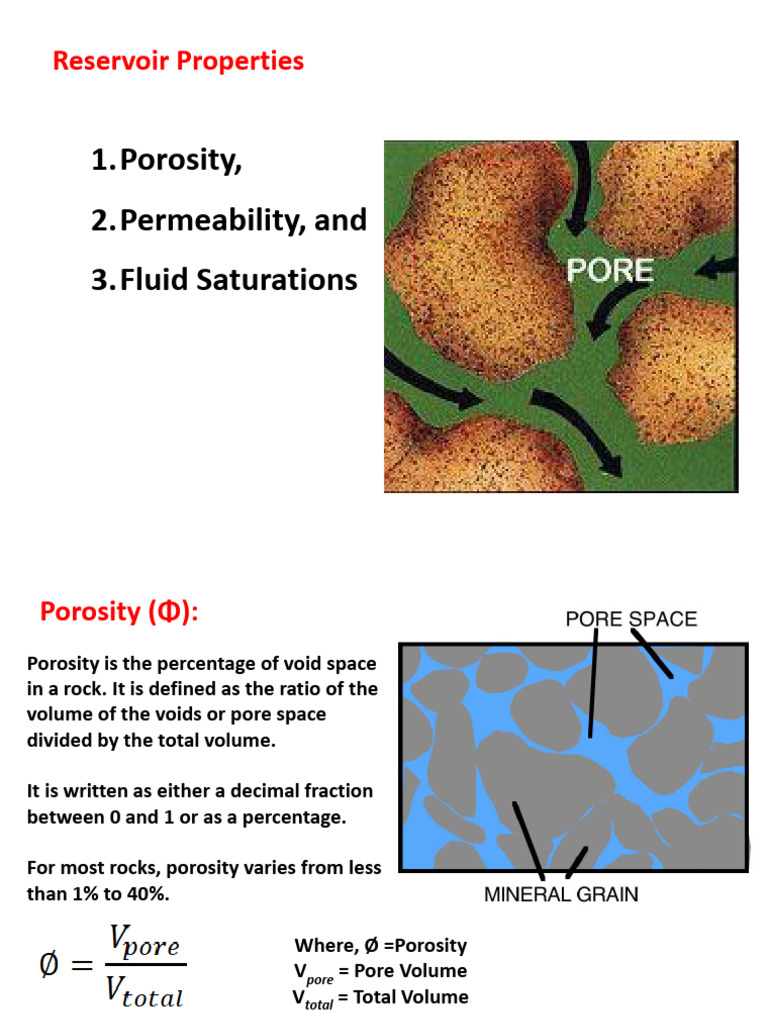 Reservoir Properties

1. Porosity,
2. Permeability, and
3. Fluid Saturations

PORE

Porosity (Φ):

Porosity is the percentage of void space in a rock. It is defined as the ratio of the volume of the voids or pore space divided by the total volume.

It is written as either a decimal fraction between 0 and 1 or as a percentage.

For most rocks, porosity varies from less than 1% to 40%.

PORE SPACE

MINERAL GRAIN

$\emptyset = \frac{V_{pore}}{V_{total}}$

Where, Ø =Porosity
$V_{pore}$ = Pore Volume
$V_{total}$ = Total Volume